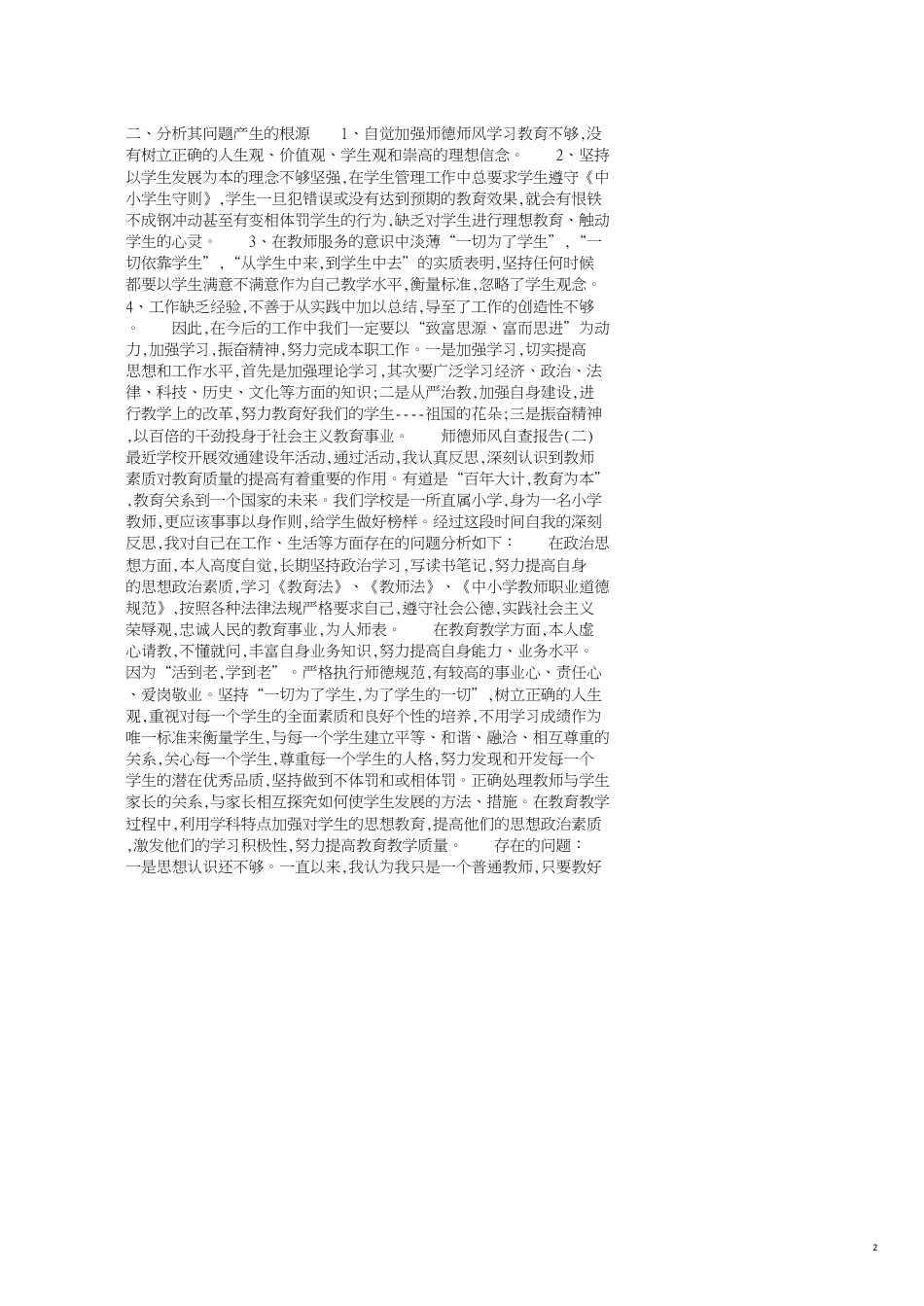 二、分析其问题产生的根源　　1、自觉加强师德师风学习教育不够,没有树立正确的人生观、价值观、学生观和崇高的理想信念。　　2、坚持以学生发展为本的理念不够坚强,在学生管理工作中总要求学生遵守《中小学生守则》,学生一旦犯错误或没有达到预期的教育效果,就会有恨铁不成钢冲动甚至有变相体罚学生的行为,缺乏对学生进行理想教育、触动学生的心灵。　　3、在教师服务的意识中淡薄“一切为了学生”,“一切依靠学生”,“从学生中来,到学生中去”的实质表明,坚持任何时候都要以学生满意不满意作为自己教学水平,衡量标准,忽略了学生观念。4、工作缺乏经验,不善于从实践中加以总结,导至了工作的创造性不够。　　因此,在今后的工作中我们一定要以“致富思源、富而思进”为动力,加强学习,振奋精神,努力完成本职工作。一是加强学习,切实提高思想和工作水平,首先是加强理论学习,其次要广泛学习经济、政治、法律、科技、历史、文化等方面的知识;二是从严治教,加强自身建设,进行教学上的改革,努力教育好我们的学生----祖国的花朵;三是振奋精神,以百倍的干劲投身于社会主义教育事业。　　师德师风自查报告(二)最近学校开展效通建设年活动,通过活动,我认真反思,深刻认识到教师素质对教育质量的提高有着重要的作用。有道是“百年大计,教育为本”,教育关系到一个国家的未来。我们学校是一所直属小学,身为一名小学教师,更应该事事以身作则,给学生做好榜样。经过这段时间自我的深刻反思,我对自己在工作、生活等方面存在的问题分析如下:　　在政治思想方面,本人高度自觉,长期坚持政治学习,写读书笔记,努力提高自身的思想政治素质,学习《教育法》、《教师法》、《中小学教师职业道德规范》,按照各种法律法规严格要求自己,遵守社会公德,实践社会主义荣辱观,忠诚人民的教育事业,为人师表。　　在教育教学方面,本人虚心请教,不懂就问,丰富自身业务知识,努力提高自身能力、业务水平。因为“活到老,学到老”。严格执行师德规范,有较高的事业心、责任心、爱岗敬业。坚持“一切为了学生,为了学生的一切”,树立正确的人生观,重视对每一个学生的全面素质和良好个性的培养,不用学习成绩作为唯一标准来衡量学生,与每一个学生建立平等、和谐、融洽、相互尊重的关系,关心每一个学生,尊重每一个学生的人格,努力发现和开发每一个学生的潜在优秀品质,坚持做到不体罚和或相体罚。正确处理教师与学生家长的关系,与家长相互探究如何使学生发展的方法、措施。在教育教学过程中,利用学科特点加强对学生的思想教育,提高他们的思想政治素质,激发他们的学习积极性,努力提高教育教学质量。　　存在的问题:一是思想认识还不够。一直以来,我认为我只是一个普通教师,只要教好

2